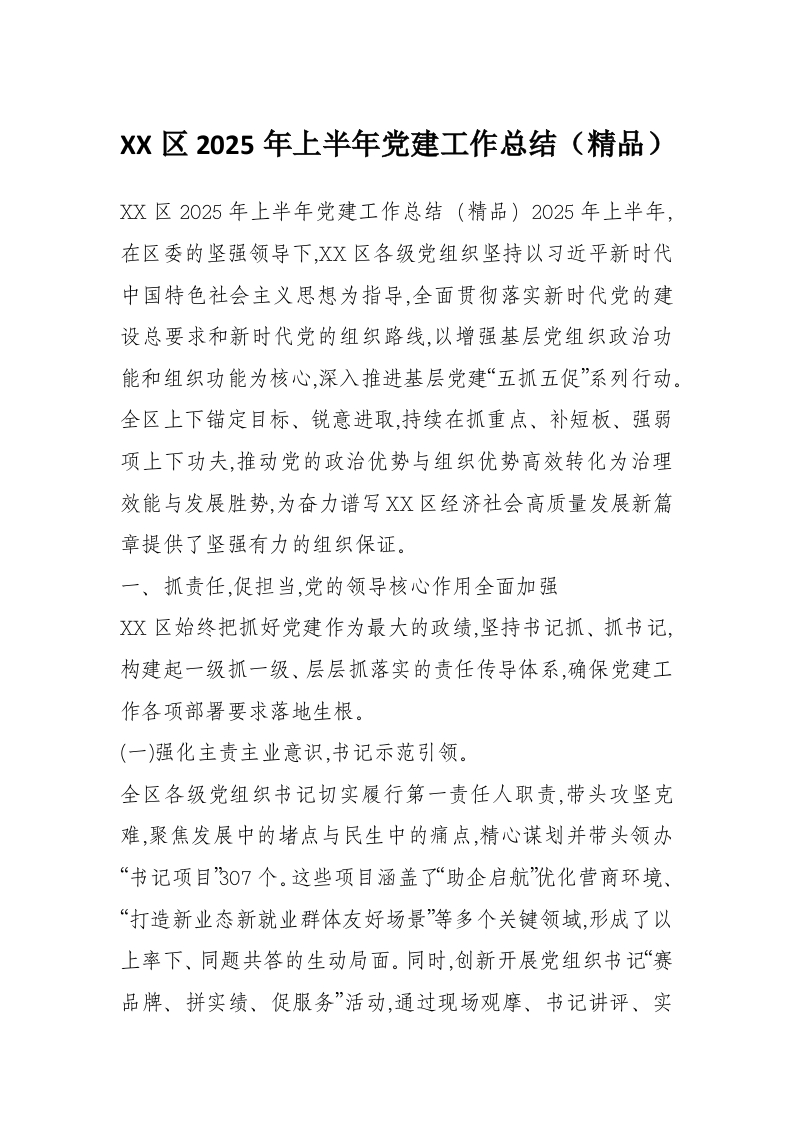 XX 区 2025 年上半年党建工作总结（精品）

XX 区 2025 年上半年党建工作总结（精品）2025 年上半年,在区委的坚强领导下,XX 区各级党组织坚持以习近平新时代中国特色社会主义思想为指导,全面贯彻落实新时代党的建设总要求和新时代党的组织路线,以增强基层党组织政治功能和组织功能为核心,深入推进基层党建“五抓五促”系列行动。全区上下锚定目标、锐意进取,持续在抓重点、补短板、强弱项上下功夫,推动党的政治优势与组织优势高效转化为治理效能与发展胜势,为奋力谱写 XX 区经济社会高质量发展新篇章提供了坚强有力的组织保证。

一、抓责任,促担当,党的领导核心作用全面加强

XX 区始终把抓好党建作为最大的政绩,坚持书记抓、抓书记,构建起一级抓一级、层层抓落实的责任传导体系,确保党建工作各项部署要求落地生根。

(一)强化主责主业意识,书记示范引领。

全区各级党组织书记切实履行第一责任人职责,带头攻坚克难,聚焦发展中的堵点与民生中的痛点,精心谋划并带头领办“书记项目”307 个。这些项目涵盖了“助企启航”优化营商环境、“打造新业态新就业群体友好场景”等多个关键领域,形成了以上率下、同题共答的生动局面。同时,创新开展党组织书记“赛品牌、拼实绩、促服务”活动,通过现场观摩、书记讲评、实